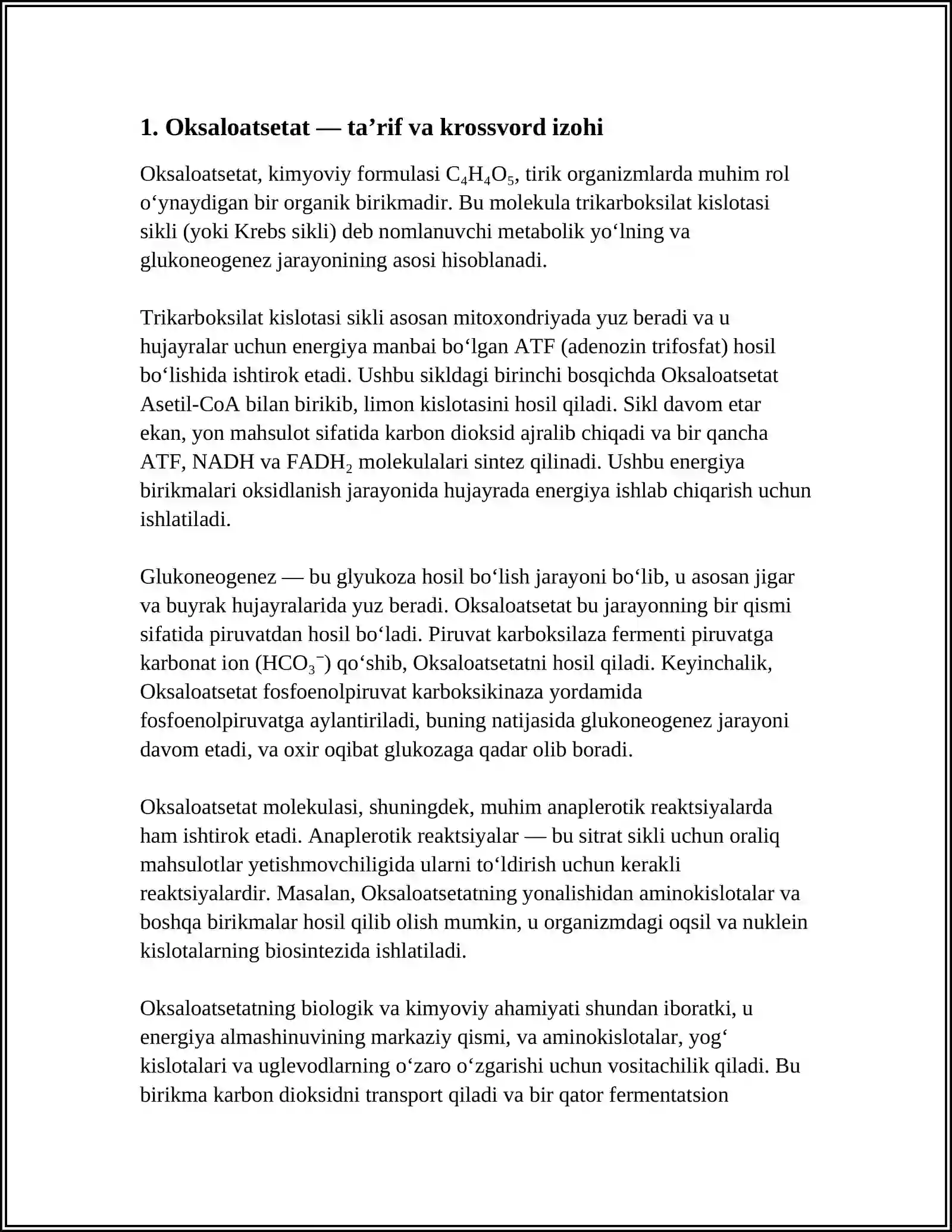 1. Oksaloatsetat — ta'rif va krossvord izohi

Oksaloatsetat, kimyoviy formulasi $C_4H_4O_5$, tirik organizmlarda muhim rol o'ynaydigan bir organik birikmadir. Bu molekula trikarboksilat kislotasi sikli (yoki Krebs sikli) deb nomlanuvchi metabolik yo'lning va glukoneogenez jarayonining asosi hisoblanadi.

Trikarboksilat kislotasi sikli asosan mitoxondriyada yuz beradi va u hujayralar uchun energiya manbai bo'lgan ATF (adenozin trifosfat) hosil bo'lishida ishtirok etadi. Ushbu sikldagi birinchi bosqichda Oksaloatsetat Asetil-CoA bilan birikib, limon kislotasini hosil qiladi. Sikl davom etar ekan, yon mahsulot sifatida karbon dioksid ajralib chiqadi va bir qancha ATF, NADH va $FADH_2$ molekulalari sintez qilinadi. Ushbu energiya birikmalari oksidlanish jarayonida hujayrada energiya ishlab chiqarish uchun ishlatiladi.

Glukoneogenez — bu glyukoza hosil bo'lish jarayoni bo'lib, u asosan jigar va buyrak hujayralarida yuz beradi. Oksaloatsetat bu jarayonning bir qismi sifatida piruvatdan hosil bo'ladi. Piruvat karboksilaza fermenti piruvatga karbonat ion ($HCO_3^-$) qo'shib, Oksaloatsetatni hosil qiladi. Keyinchalik, Oksaloatsetat fosfoenolpiruvat karboksikinaza yordamida fosfoenolpiruvatga aylantiriladi, buning natijasida glukoneogenez jarayoni davom etadi, va oxir oqibat glukozaga qadar olib boradi.

Oksaloatsetat molekulasi, shuningdek, muhim anaplerotik reaktsiyalarda ham ishtirok etadi. Anaplerotik reaktsiyalar — bu sitrat sikli uchun oraliq mahsulotlar yetishmovchiligida ularni to'ldirish uchun kerakli reaktsiyalardir. Masalan, Oksaloatsetatning yonalishidan aminokislotalar va boshqa birikmalar hosil qilib olish mumkin, u organizmdagi oqsil va nuklein kislotalarning biosintezida ishlatiladi.

Oksaloatsetatning biologik va kimyoviy ahamiyati shundan iboratki, u energiya almashinuvining markaziy qismi, va aminokislotalar, yog' kislotalari va uglevodlarning o'zaro o'zgarishi uchun vositachilik qiladi. Bu birikma karbon dioksidni transport qiladi va bir qator fermentatsion